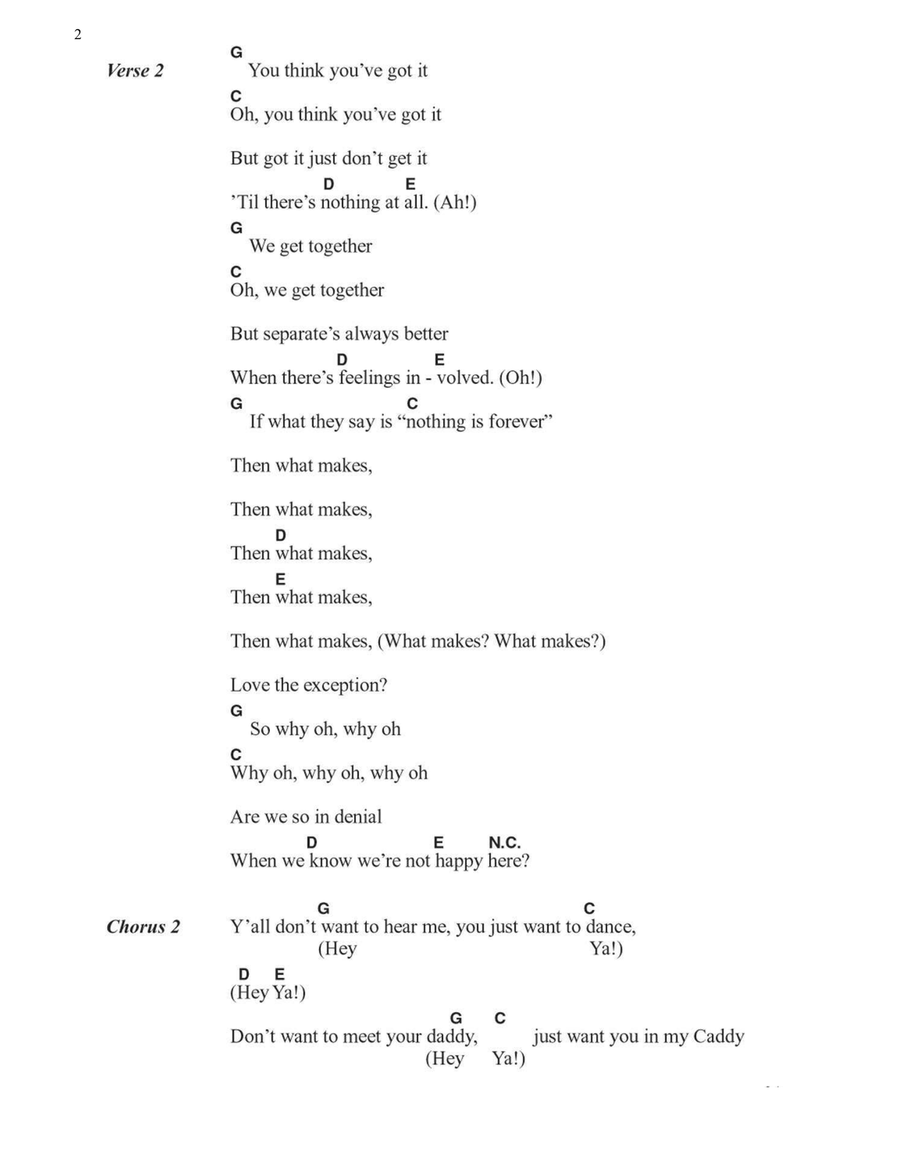 2

Verse 2

G
You think you've got it

C
Oh, you think you've got it

But got it just don't get it

D E
'Til there's nothing at all. (Ah!)

G
We get together

C
Oh, we get together

But separate's always better

D E
When there's feelings in - volved. (Oh!)

G C
If what they say is "nothing is forever"

Then what makes,

Then what makes,

D
Then what makes,

E
Then what makes,

Then what makes, (What makes? What makes?)

Love the exception?

G
So why oh, why oh

C
Why oh, why oh, why oh

Are we so in denial

D E N.C.
When we know we're not happy here?

Chorus 2

G C
Y'all don't want to hear me, you just want to dance,
(Hey Ya!)

D E
(Hey Ya!)

G C
Don't want to meet your daddy, just want you in my Caddy
(Hey Ya!)